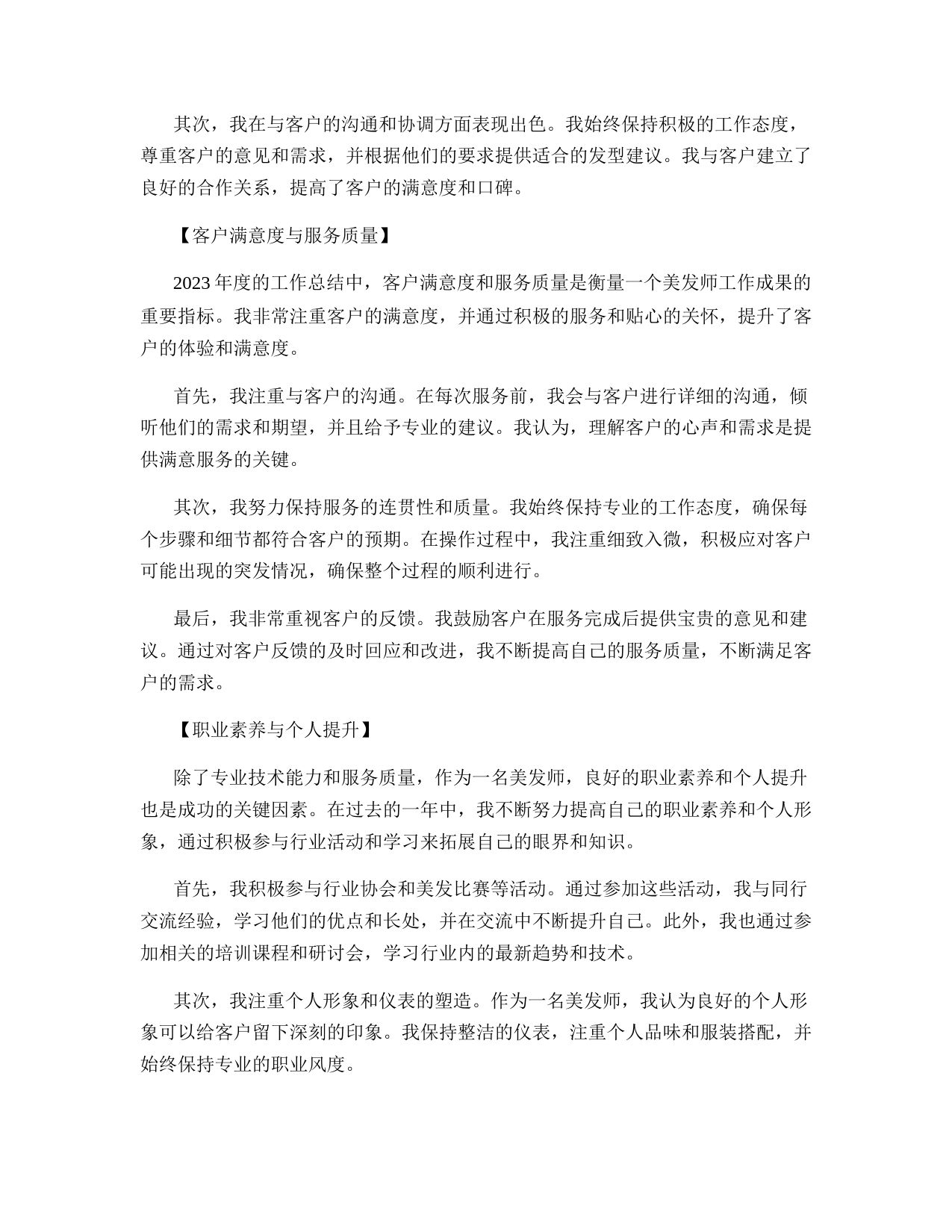 其次，我在与客户的沟通和协调方面表现出色。我始终保持积极的工作态度，尊重客户的意见和需求，并根据他们的要求提供适合的发型建议。我与客户建立了良好的合作关系，提高了客户的满意度和口碑。

【客户满意度与服务质量】

2023年度的工作总结中，客户满意度和服务质量是衡量一个美发师工作成果的重要指标。我非常注重客户的满意度，并通过积极的服务和贴心的关怀，提升了客户的体验和满意度。

首先，我注重与客户的沟通。在每次服务前，我会与客户进行详细的沟通，倾听他们的需求和期望，并且给予专业的建议。我认为，理解客户的心声和需求是提供满意服务的关键。

其次，我努力保持服务的连贯性和质量。我始终保持专业的工作态度，确保每个步骤和细节都符合客户的预期。在操作过程中，我注重细致入微，积极应对客户可能出现的突发情况，确保整个过程的顺利进行。

最后，我非常重视客户的反馈。我鼓励客户在服务完成后提供宝贵的意见和建议。通过对客户反馈的及时回应和改进，我不断提高自己的服务质量，不断满足客户的需求。

【职业素养与个人提升】

除了专业技术能力和服务质量，作为一名美发师，良好的职业素养和个人提升也是成功的关键因素。在过去的一年中，我不断努力提高自己的职业素养和个人形象，通过积极参与行业活动和学习来拓展自己的眼界和知识。

首先，我积极参与行业协会和美发比赛等活动。通过参加这些活动，我与同行交流经验，学习他们的优点和长处，并在交流中不断提升自己。此外，我也通过参加相关的培训课程和研讨会，学习行业内的最新趋势和技术。

其次，我注重个人形象和仪表的塑造。作为一名美发师，我认为良好的个人形象可以给客户留下深刻的印象。我保持整洁的仪表，注重个人品味和服装搭配，并始终保持专业的职业风度。